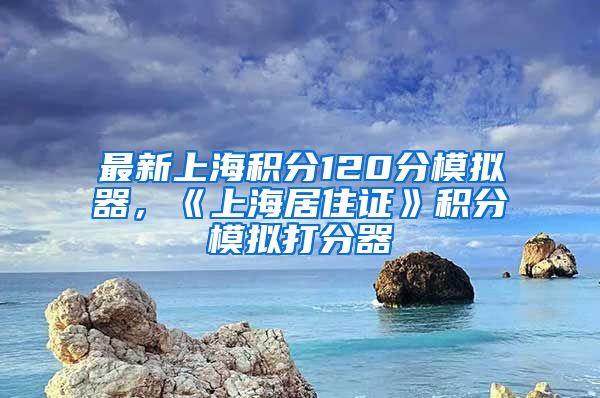 最新上海积分120分模拟器，《上海居住证》积分模拟打分器